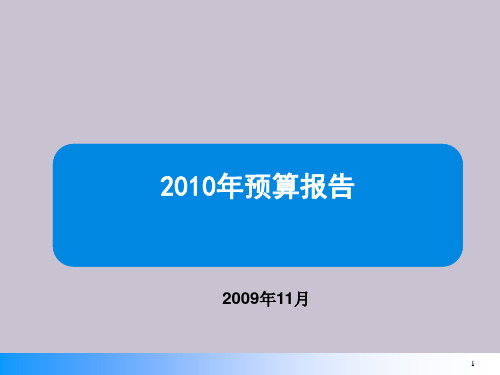 2010年预算报告

2009年11月

1